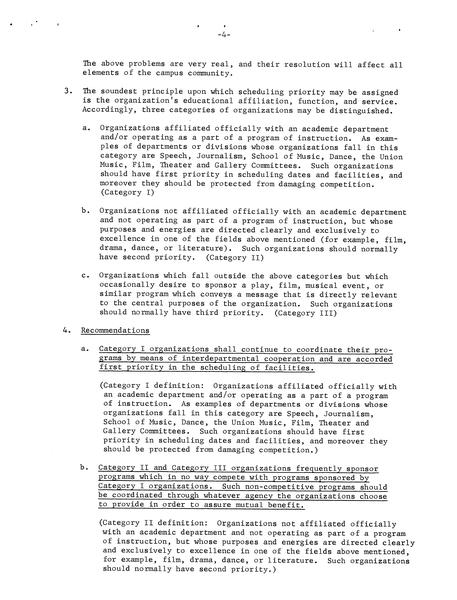 -4-

The above problems are very real, and their resolution will affect all elements of the campus community.

3. The soundest principle upon which scheduling priority may be assigned is the organization's educational affiliation, function, and service. Accordingly, three categories of organizations may be distinguished.

a. Organizations affiliated officially with an academic department and/or operating as a part of a program of instruction. As examples of departments or divisions whose organizations fall in this category are Speech, Journalism, School of Music, Dance, the Union Music, Film, Theater and Gallery Committees. Such organizations should have first priority in scheduling dates and facilities, and moreover they should be protected from damaging competition. (Category I)

b. Organizations not affiliated officially with an academic department and not operating as part of a program of instruction, but whose purposes and energies are directed clearly and exclusively to excellence in one of the fields above mentioned (for example, film, drama, dance, or literature). Such organizations should normally have second priority. (Category II)

c. Organizations which fall outside the above categories but which occasionally desire to sponsor a play, film, musical event, or similar program which conveys a message that is directly relevant to the central purposes of the organization. Such organizations should normally have third priority. (Category III)

4. Recommendations

a. Category I organizations shall continue to coordinate their programs by means of interdepartmental cooperation and are accorded first priority in the scheduling of facilities.

(Category I definition: Organizations affiliated officially with an academic department and/or operating as a part of a program of instruction. As examples of departments or divisions whose organizations fall in this category are Speech, Journalism, School of Music, Dance, the Union Music, Film, Theater and Gallery Committees. Such organizations should have first priority in scheduling dates and facilities, and moreover they should be protected from damaging competition.)

b. Category II and Category III organizations frequently sponsor programs which in no way compete with programs sponsored by Category I organizations. Such non-competitive programs should be coordinated through whatever agency the organizations choose to provide in order to assure mutual benefit.

(Category II definition: Organizations not affiliated officially with an academic department and not operating as part of a program of instruction, but whose purposes and energies are directed clearly and exclusively to excellence in one of the fields above mentioned, for example, film, drama, dance, or literature. Such organizations should normally have second priority.)